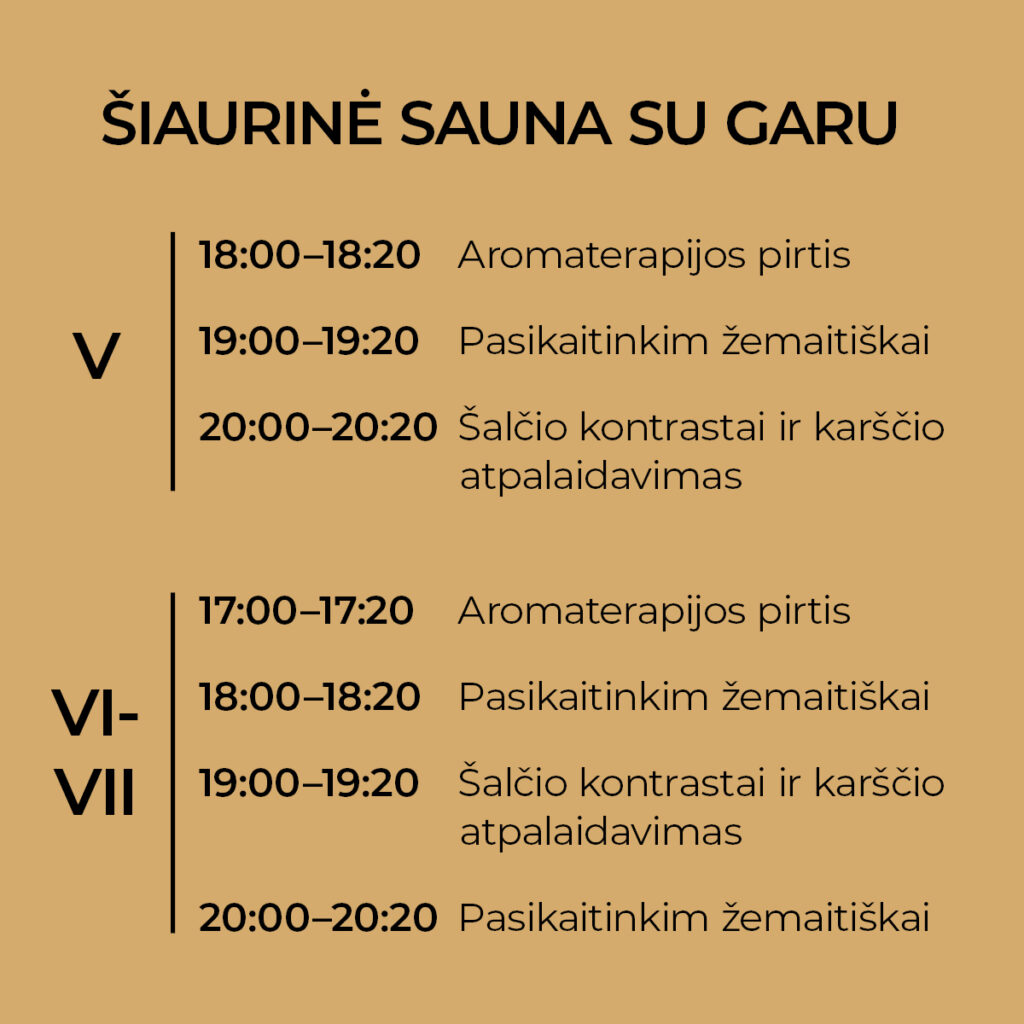 ŠIAURINĖ SAUNA SU GARU

V

18:00–18:20 Aromaterapijos pirtis

19:00–19:20 Pasikaitinkim žemaitiškai

20:00–20:20 Šalčio kontrastai ir karščio atpalaidavimas

VI-VII

17:00–17:20 Aromaterapijos pirtis

18:00–18:20 Pasikaitinkim žemaitiškai

19:00–19:20 Šalčio kontrastai ir karščio atpalaidavimas

20:00–20:20 Pasikaitinkim žemaitiškai